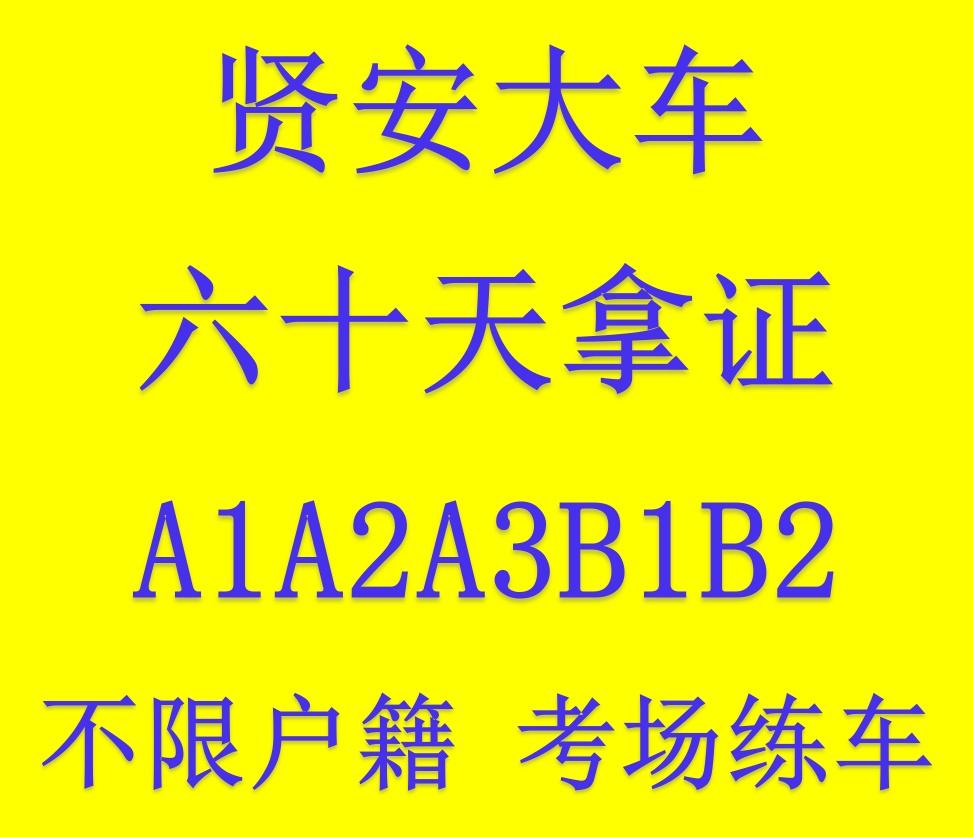 贤安大车

六十天拿证

A1A2A3B1B2

不限户籍 考场练车